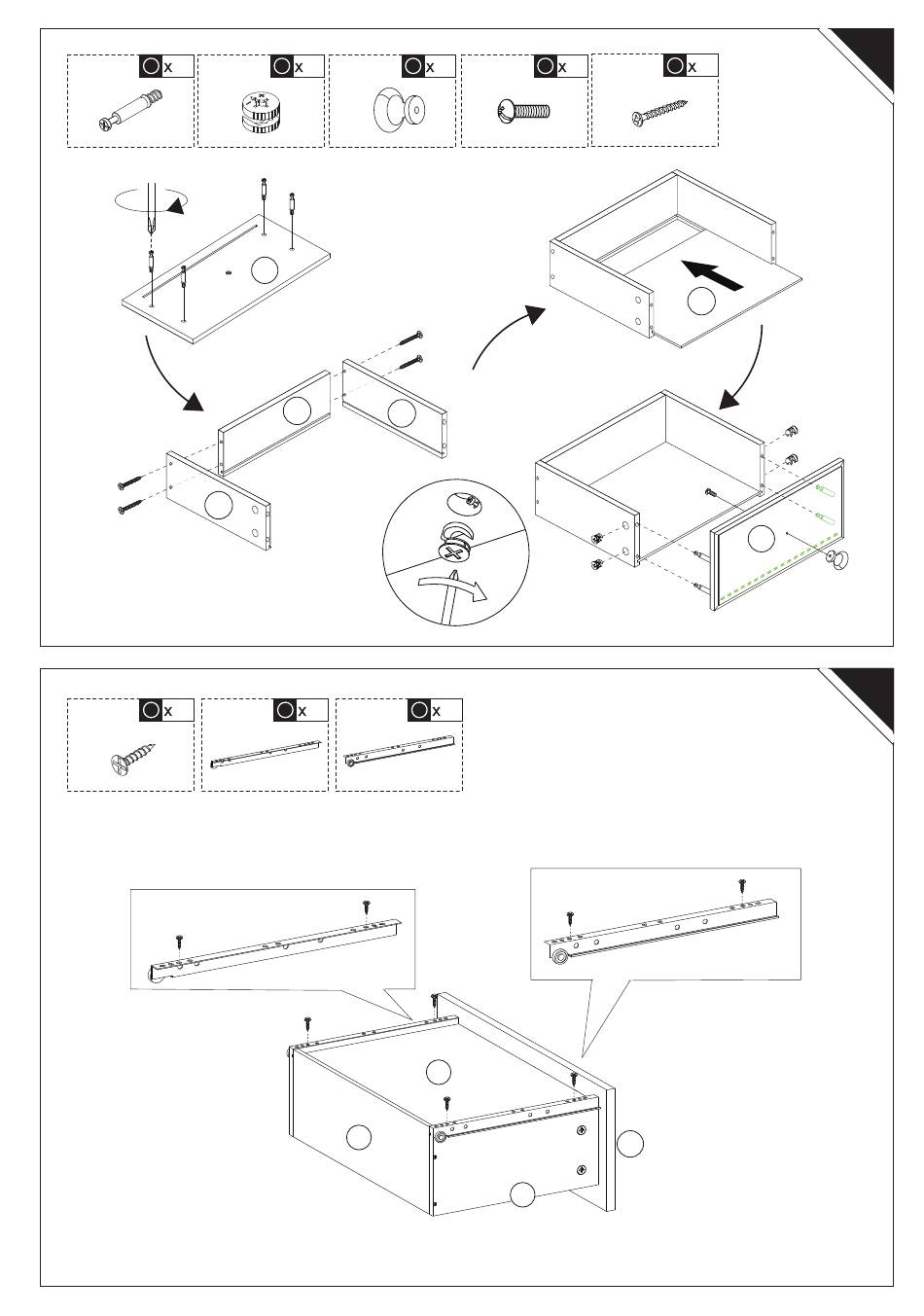 x x x x x

x x x